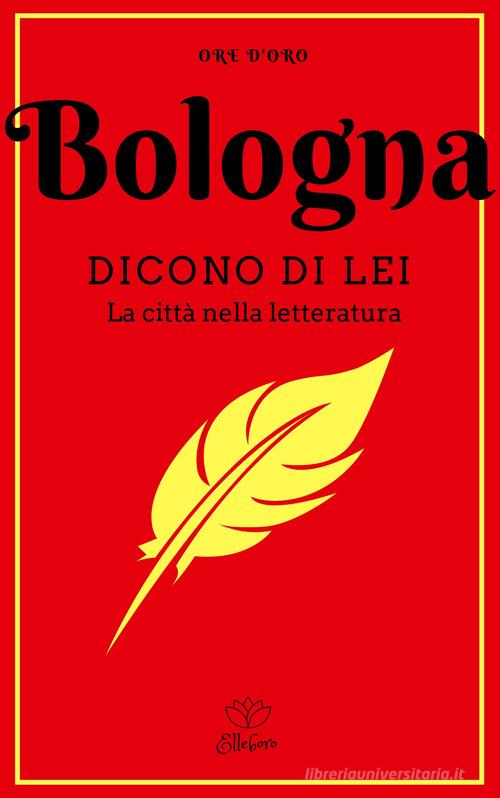 ORE D'ORO

Bologna

DICONO DI LEI

La città nella letteratura

Elleboro

libreriauniversitaria.it